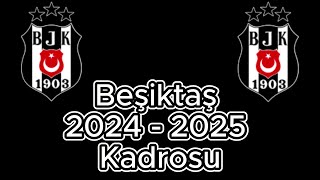 BJK
1903

BJK
1903

Beşiktaş
2024 - 2025
Kadrosu